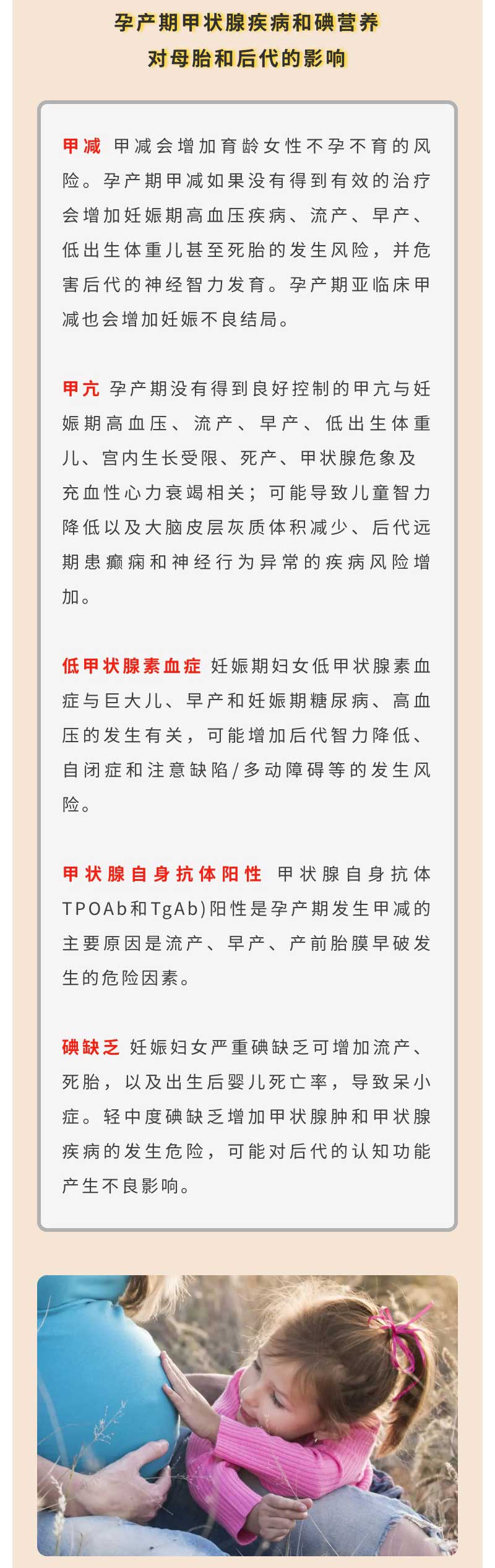 孕产期甲状腺疾病和碘营养
对母胎和后代的影响

甲减 甲减会增加育龄女性不孕不育的风险。孕产期甲减如果没有得到有效的治疗会增加妊娠期高血压疾病、流产、早产、低出生体重儿甚至死胎的发生风险，并危害后代的神经智力发育。孕产期亚临床甲减也会增加妊娠不良结局。

甲亢 孕产期没有得到良好控制的甲亢与妊娠期高血压、流产、早产、低出生体重儿、宫内生长受限、死产、甲状腺危象及充血性心力衰竭相关；可能导致儿童智力降低以及大脑皮层灰质体积减少、后代远期患癫痫和神经行为异常的疾病风险增加。

低甲状腺素血症 妊娠期妇女低甲状腺素血症与巨大儿、早产和妊娠期糖尿病、高血压的发生有关，可能增加后代智力降低、自闭症和注意缺陷/多动障碍等的发生风险。

甲状腺自身抗体阳性 甲状腺自身抗体TPOAb和TgAb)阳性是孕产期发生甲减的主要原因是流产、早产、产前胎膜早破发生的危险因素。

碘缺乏 妊娠妇女严重碘缺乏可增加流产、死胎，以及出生后婴儿死亡率，导致呆小症。轻中度碘缺乏增加甲状腺肿和甲状腺疾病的发生危险，可能对后代的认知功能产生不良影响。